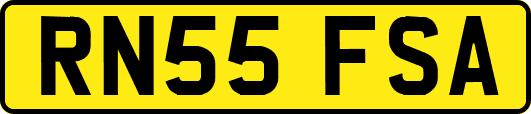 RN55 FSA